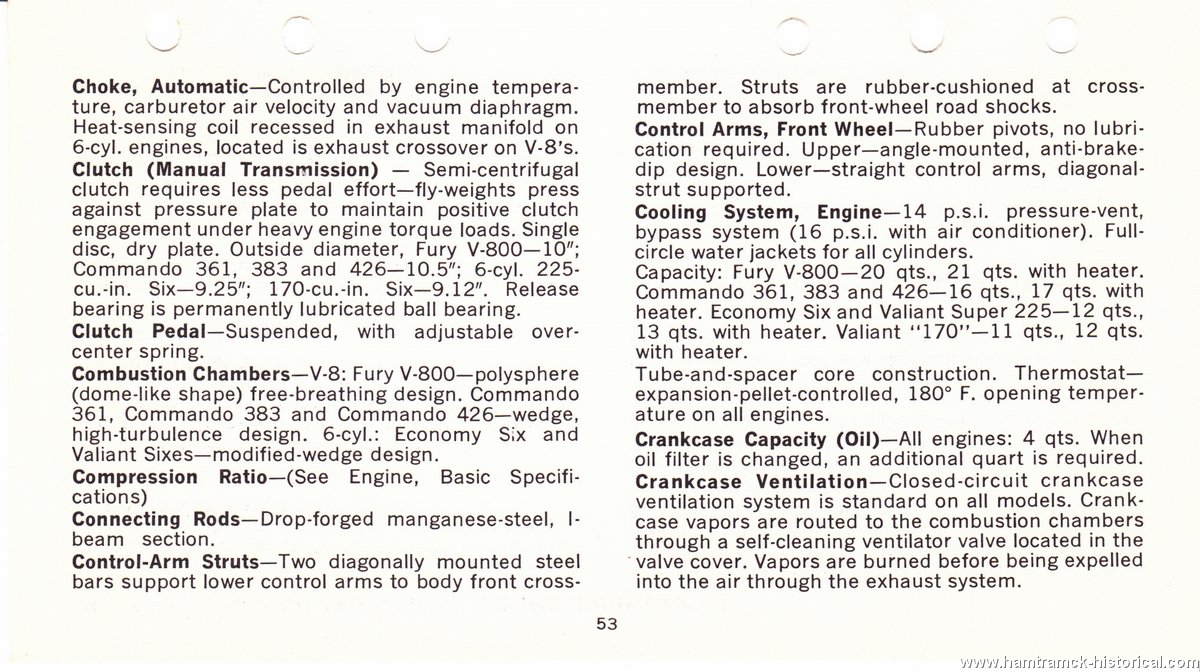 **Choke, Automatic**—Controlled by engine temperature, carburetor air velocity and vacuum diaphragm. Heat-sensing coil recessed in exhaust manifold on 6-cyl. engines, located is exhaust crossover on V-8's.
**Clutch (Manual Transmission)** — Semi-centrifugal clutch requires less pedal effort—fly-weights press against pressure plate to maintain positive clutch engagement under heavy engine torque loads. Single disc, dry plate. Outside diameter, Fury V-800—10"; Commando 361, 383 and 426—10.5"; 6-cyl. 225-cu.-in. Six—9.25"; 170-cu.-in. Six—9.12". Release bearing is permanently lubricated ball bearing.
**Clutch Pedal**—Suspended, with adjustable over-center spring.
**Combustion Chambers**—V-8: Fury V-800—polysphere (dome-like shape) free-breathing design. Commando 361, Commando 383 and Commando 426—wedge, high-turbulence design. 6-cyl.: Economy Six and Valiant Sixes—modified-wedge design.
**Compression Ratio**—(See Engine, Basic Specifications)
**Connecting Rods**—Drop-forged manganese-steel, I-beam section.
**Control-Arm Struts**—Two diagonally mounted steel bars support lower control arms to body front cross-member. Struts are rubber-cushioned at cross-member to absorb front-wheel road shocks.
**Control Arms, Front Wheel**—Rubber pivots, no lubrication required. Upper—angle-mounted, anti-brake-dip design. Lower—straight control arms, diagonal-strut supported.
**Cooling System, Engine**—14 p.s.i. pressure-vent, bypass system (16 p.s.i. with air conditioner). Full-circle water jackets for all cylinders.
Capacity: Fury V-800—20 qts., 21 qts. with heater. Commando 361, 383 and 426—16 qts., 17 qts. with heater. Economy Six and Valiant Super 225—12 qts., 13 qts. with heater. Valiant "170"—11 qts., 12 qts. with heater.
Tube-and-spacer core construction. Thermostat—expansion-pellet-controlled, 180° F. opening temperature on all engines.
**Crankcase Capacity (Oil)**—All engines: 4 qts. When oil filter is changed, an additional quart is required.
**Crankcase Ventilation**—Closed-circuit crankcase ventilation system is standard on all models. Crankcase vapors are routed to the combustion chambers through a self-cleaning ventilator valve located in the valve cover. Vapors are burned before being expelled into the air through the exhaust system.

53

www.hamtramck-historical.com